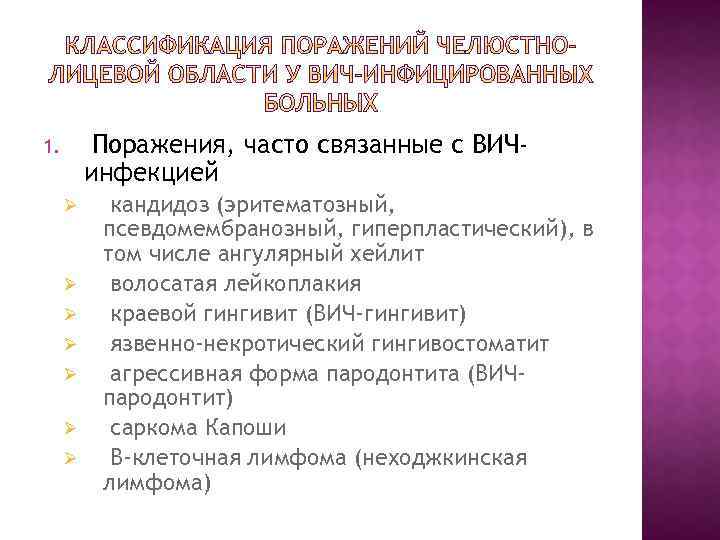 КЛАССИФИКАЦИЯ ПОРАЖЕНИЙ ЧЕЛЮСТНО-ЛИЦЕВОЙ ОБЛАСТИ У ВИЧ-ИНФИЦИРОВАННЫХ БОЛЬНЫХ

1. Поражения, часто связанные с ВИЧ-инфекцией

➢ кандидоз (эритематозный, псевдомембранозный, гиперпластический), в том числе ангулярный хейлит

➢ волосатая лейкоплакия

➢ краевой гингивит (ВИЧ-гингивит)

➢ язвенно-некротический гингивостоматит

➢ агрессивная форма пародонтита (ВИЧ-пародонтит)

➢ саркома Капоши

➢ В-клеточная лимфома (неходжкинская лимфома)